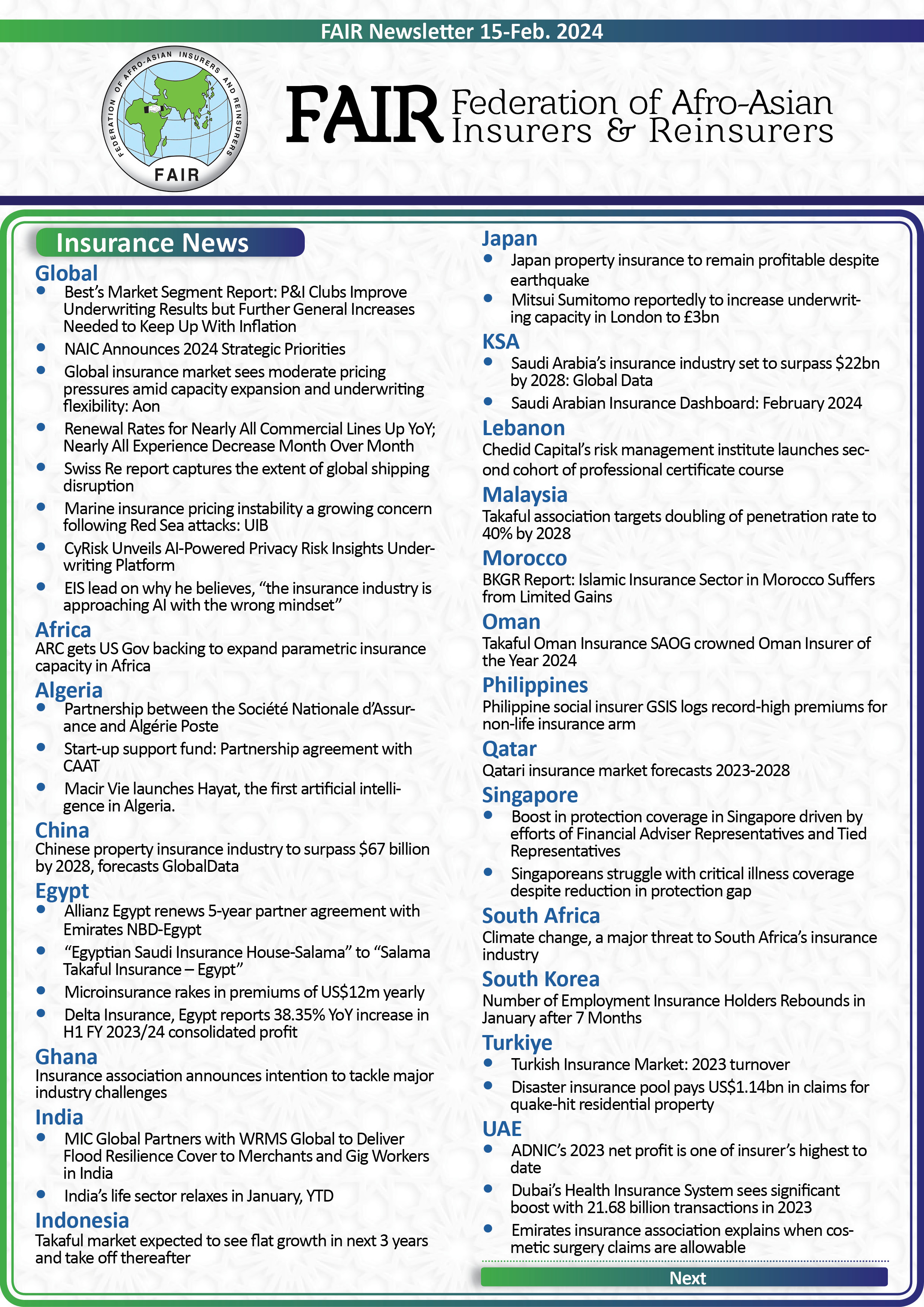 FAIR Newsletter 15-Feb. 2024

FEDERATION OF AFRO-ASIAN INSURERS AND REINSURERS
FAIR

FAIR Federation of Afro-Asian Insurers & Reinsurers

Insurance News

Global
• Best's Market Segment Report: P&I Clubs Improve Underwriting Results but Further General Increases Needed to Keep Up With Inflation
• NAIC Announces 2024 Strategic Priorities
• Global insurance market sees moderate pricing pressures amid capacity expansion and underwriting flexibility: Aon
• Renewal Rates for Nearly All Commercial Lines Up YoY; Nearly All Experience Decrease Month Over Month
• Swiss Re report captures the extent of global shipping disruption
• Marine insurance pricing instability a growing concern following Red Sea attacks: UIB
• CyRisk Unveils AI-Powered Privacy Risk Insights Underwriting Platform
• EIS lead on why he believes, "the insurance industry is approaching AI with the wrong mindset"

Africa
ARC gets US Gov backing to expand parametric insurance capacity in Africa

Algeria
• Partnership between the Société Nationale d'Assurance and Algérie Poste
• Start-up support fund: Partnership agreement with CAAT
• Macir Vie launches Hayat, the first artificial intelligence in Algeria.

China
Chinese property insurance industry to surpass $67 billion by 2028, forecasts GlobalData

Egypt
• Allianz Egypt renews 5-year partner agreement with Emirates NBD-Egypt
• "Egyptian Saudi Insurance House-Salama" to "Salama Takaful Insurance – Egypt"
• Microinsurance rakes in premiums of US$12m yearly
• Delta Insurance, Egypt reports 38.35% YoY increase in H1 FY 2023/24 consolidated profit

Ghana
Insurance association announces intention to tackle major industry challenges

India
• MIC Global Partners with WRMS Global to Deliver Flood Resilience Cover to Merchants and Gig Workers in India
• India's life sector relaxes in January, YTD

Indonesia
Takaful market expected to see flat growth in next 3 years and take off thereafter

Japan
• Japan property insurance to remain profitable despite earthquake
• Mitsui Sumitomo reportedly to increase underwriting capacity in London to £3bn

KSA
• Saudi Arabia's insurance industry set to surpass $22bn by 2028: Global Data
• Saudi Arabian Insurance Dashboard: February 2024

Lebanon
Chedid Capital's risk management institute launches second cohort of professional certificate course

Malaysia
Takaful association targets doubling of penetration rate to 40% by 2028

Morocco
BKGR Report: Islamic Insurance Sector in Morocco Suffers from Limited Gains

Oman
Takaful Oman Insurance SAOG crowned Oman Insurer of the Year 2024

Philippines
Philippine social insurer GSIS logs record-high premiums for non-life insurance arm

Qatar
Qatari insurance market forecasts 2023-2028

Singapore
• Boost in protection coverage in Singapore driven by efforts of Financial Adviser Representatives and Tied Representatives
• Singaporeans struggle with critical illness coverage despite reduction in protection gap

South Africa
Climate change, a major threat to South Africa's insurance industry

South Korea
Number of Employment Insurance Holders Rebounds in January after 7 Months

Turkiye
• Turkish Insurance Market: 2023 turnover
• Disaster insurance pool pays US$1.14bn in claims for quake-hit residential property

UAE
• ADNIC's 2023 net profit is one of insurer's highest to date
• Dubai's Health Insurance System sees significant boost with 21.68 billion transactions in 2023
• Emirates insurance association explains when cosmetic surgery claims are allowable

Next